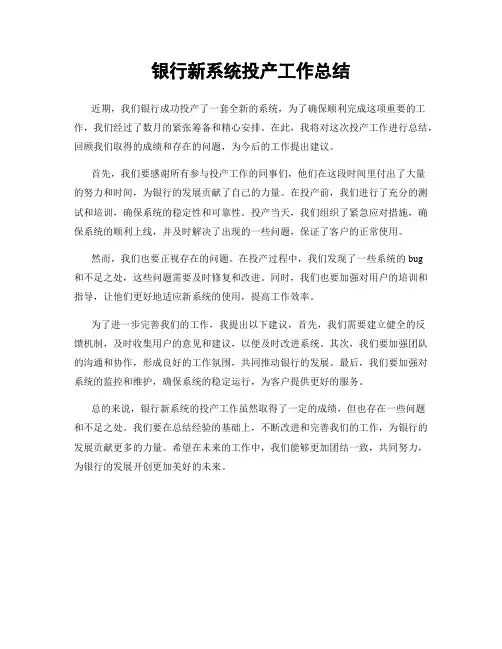 银行新系统投产工作总结

近期，我们银行成功投产了一套全新的系统，为了确保顺利完成这项重要的工作，我们经过了数月的紧张筹备和精心安排。在此，我将对这次投产工作进行总结，回顾我们取得的成绩和存在的问题，为今后的工作提出建议。

首先，我们要感谢所有参与投产工作的同事们，他们在这段时间里付出了大量的努力和时间，为银行的发展贡献了自己的力量。在投产前，我们进行了充分的测试和培训，确保系统的稳定性和可靠性。投产当天，我们组织了紧急应对措施，确保系统的顺利上线，并及时解决了出现的一些问题，保证了客户的正常使用。

然而，我们也要正视存在的问题。在投产过程中，我们发现了一些系统的 bug 和不足之处，这些问题需要及时修复和改进。同时，我们也要加强对用户的培训和指导，让他们更好地适应新系统的使用，提高工作效率。

为了进一步完善我们的工作，我提出以下建议，首先，我们需要建立健全的反馈机制，及时收集用户的意见和建议，以便及时改进系统。其次，我们要加强团队的沟通和协作，形成良好的工作氛围，共同推动银行的发展。最后，我们要加强对系统的监控和维护，确保系统的稳定运行，为客户提供更好的服务。

总的来说，银行新系统的投产工作虽然取得了一定的成绩，但也存在一些问题和不足之处。我们要在总结经验的基础上，不断改进和完善我们的工作，为银行的发展贡献更多的力量。希望在未来的工作中，我们能够更加团结一致，共同努力，为银行的发展开创更加美好的未来。